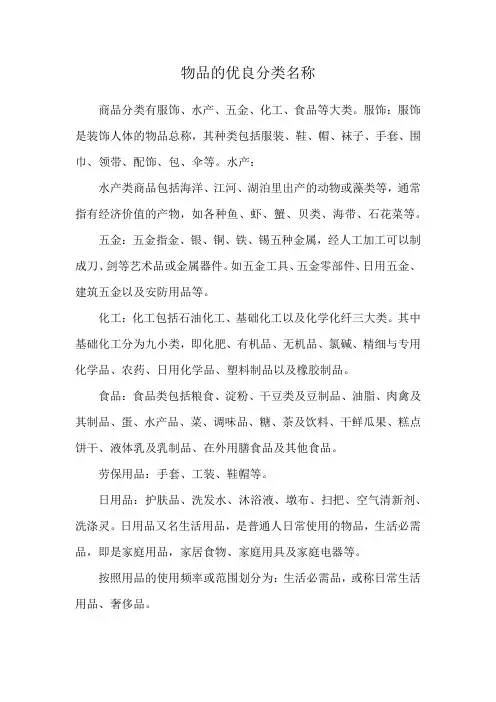 物品的优良分类名称

商品分类有服饰、水产、五金、化工、食品等大类。服饰：服饰是装饰人体的物品总称，其种类包括服装、鞋、帽、袜子、手套、围巾、领带、配饰、包、伞等。水产：

水产类商品包括海洋、江河、湖泊里出产的动物或藻类等，通常指有经济价值的产物，如各种鱼、虾、蟹、贝类、海带、石花菜等。

五金：五金指金、银、铜、铁、锡五种金属，经人工加工可以制成刀、剑等艺术品或金属器件。如五金工具、五金零部件、日用五金、建筑五金以及安防用品等。

化工：化工包括石油化工、基础化工以及化学化纤三大类。其中基础化工分为九小类，即化肥、有机品、无机品、氯碱、精细与专用化学品、农药、日用化学品、塑料制品以及橡胶制品。

食品：食品类包括粮食、淀粉、干豆类及豆制品、油脂、肉禽及其制品、蛋、水产品、菜、调味品、糖、茶及饮料、干鲜瓜果、糕点饼干、液体乳及乳制品、在外用膳食品及其他食品。

劳保用品：手套、工装、鞋帽等。

日用品：护肤品、洗发水、沐浴液、墩布、扫把、空气清新剂、洗涤灵。日用品又名生活用品，是普通人日常使用的物品，生活必需品，即是家庭用品，家居食物、家庭用具及家庭电器等。

按照用品的使用频率或范围划分为：生活必需品，或称日常生活用品、奢侈品。